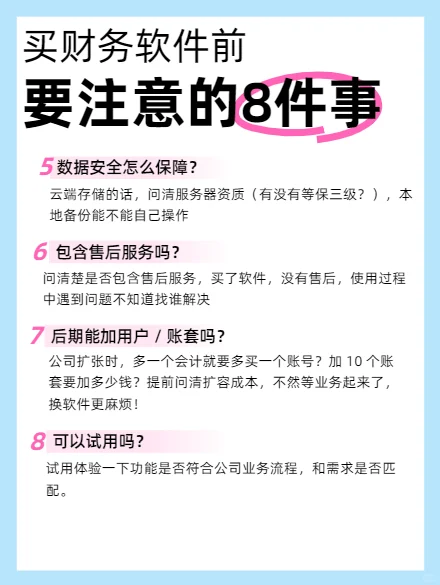 买财务软件前
要注意的8件事

5 数据安全怎么保障？

云端存储的话，问清服务器资质（有没有等保三级？），本地备份能不能自己操作

6 包含售后服务吗？

问清楚是否包含售后服务，买了软件，没有售后，使用过程中遇到问题不知道找谁解决

7 后期能加用户 / 账套吗？

公司扩张时，多一个会计就要多买一个账号？加 10 个账套要加多少钱？提前问清扩容成本，不然等业务起来了，换软件更麻烦！

8 可以试用吗？

试用体验一下功能是否符合公司业务流程，和需求是否匹配。